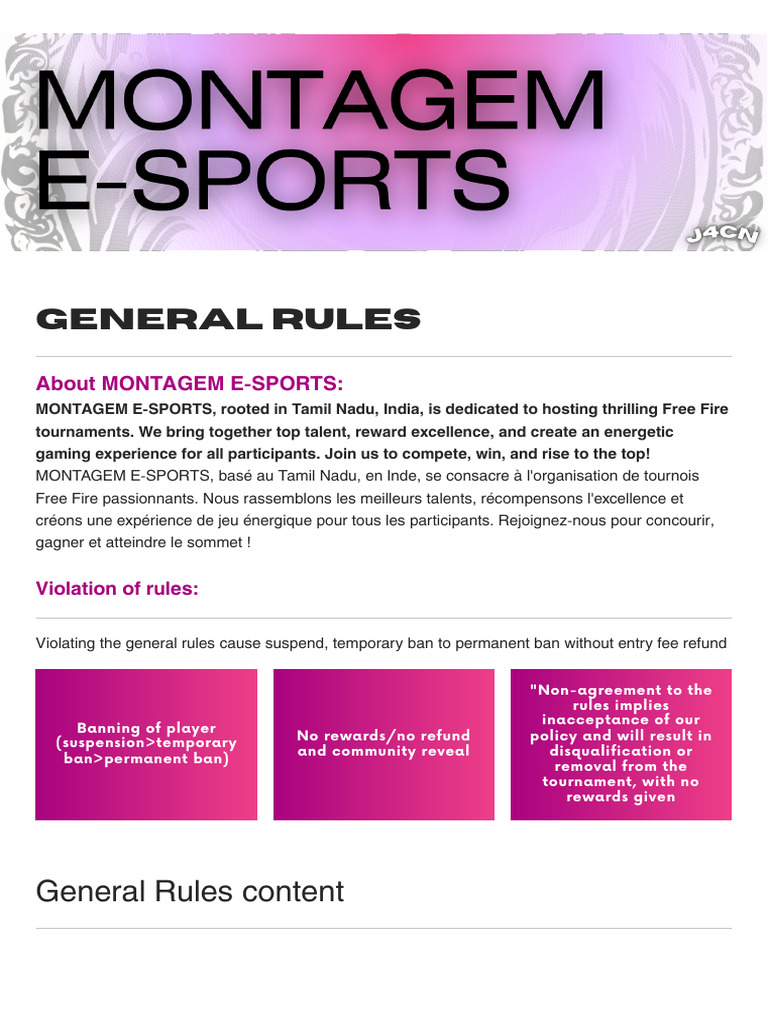 MONTAGEM E-SPORTS

J4CN

GENERAL RULES

About MONTAGEM E-SPORTS:

MONTAGEM E-SPORTS, rooted in Tamil Nadu, India, is dedicated to hosting thrilling Free Fire tournaments. We bring together top talent, reward excellence, and create an energetic gaming experience for all participants. Join us to compete, win, and rise to the top! MONTAGEM E-SPORTS, basé au Tamil Nadu, en Inde, se consacre à l'organisation de tournois Free Fire passionnants. Nous rassemblons les meilleurs talents, récompensons l'excellence et créons une expérience de jeu énergique pour tous les participants. Rejoignez-nous pour concourir, gagner et atteindre le sommet !

Violation of rules:

Violating the general rules cause suspend, temporary ban to permanent ban without entry fee refund

Banning of player (suspension>temporary ban>permanent ban)

No rewards/no refund and community reveal

"Non-agreement to the rules implies inacceptance of our policy and will result in disqualification or removal from the tournament, with no rewards given

General Rules content